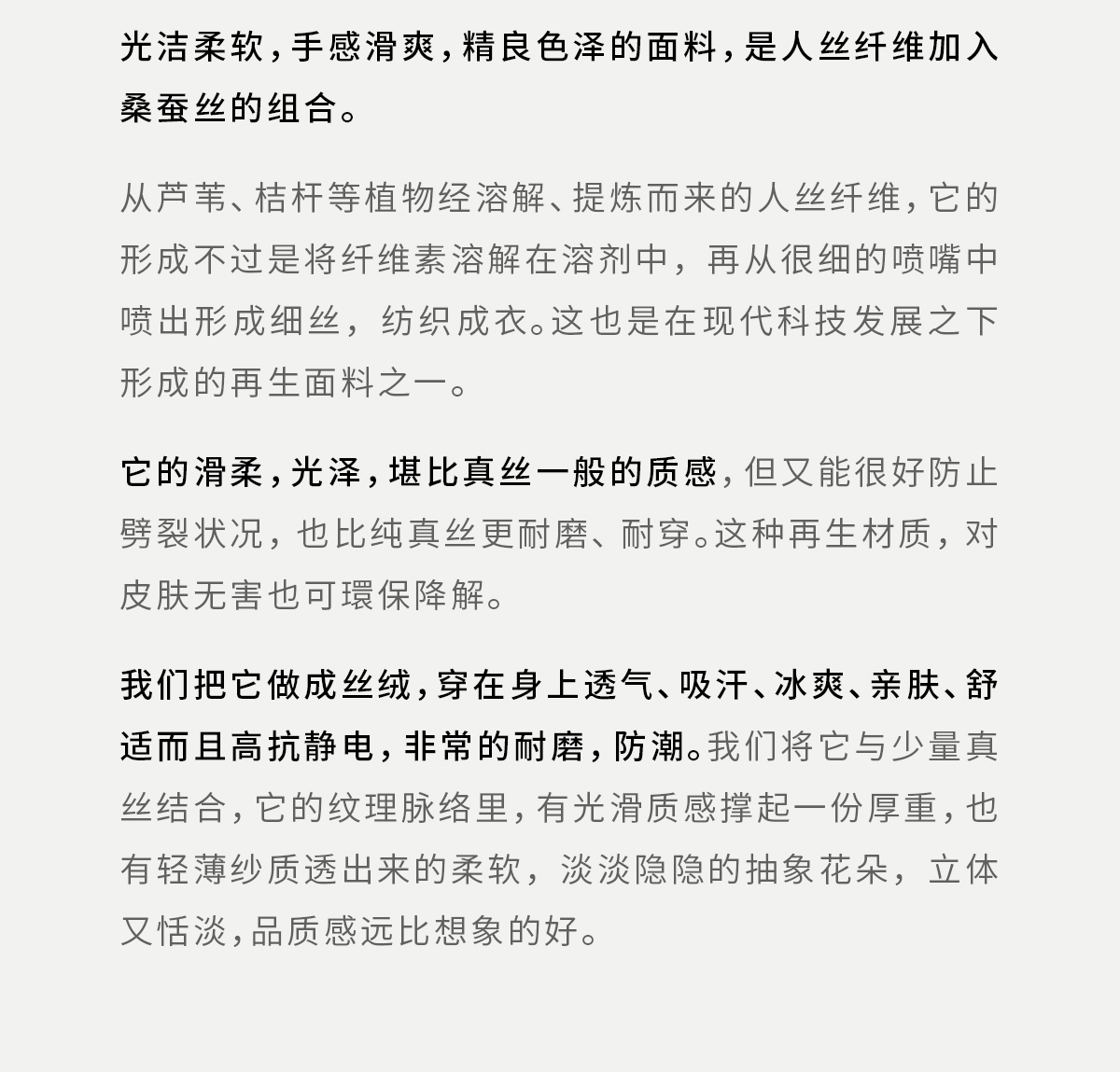 光洁柔软，手感滑爽，精良色泽的面料，是人丝纤维加入桑蚕丝的组合。

从芦苇、桔杆等植物经溶解、提炼而来的人丝纤维，它的形成不过是将纤维素溶解在溶剂中，再从很细的喷嘴中喷出形成细丝，纺织成衣。这也是在现代科技发展之下形成的再生面料之一。

它的滑柔，光泽，堪比真丝一般的质感，但又能很好防止劈裂状况，也比纯真丝更耐磨、耐穿。这种再生材质，对皮肤无害也可環保降解。

我们把它做成丝绒，穿在身上透气、吸汗、冰爽、亲肤、舒适而且高抗静电，非常的耐磨，防潮。我们将它与少量真丝结合，它的纹理脉络里，有光滑质感撑起一份厚重，也有轻薄纱质透出来的柔软，淡淡隐隐的抽象花朵，立体又恬淡，品质感远比想象的好。